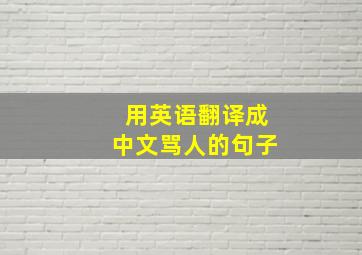 用英语翻译成
中文骂人的句子